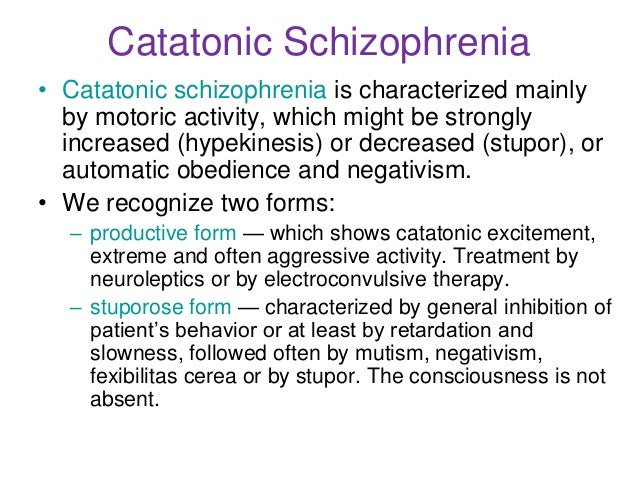 Catatonic Schizophrenia

• Catatonic schizophrenia is characterized mainly by motoric activity, which might be strongly increased (hypekinesis) or decreased (stupor), or automatic obedience and negativism.

• We recognize two forms:

– productive form — which shows catatonic excitement, extreme and often aggressive activity. Treatment by neuroleptics or by electroconvulsive therapy.

– stuporose form — characterized by general inhibition of patient's behavior or at least by retardation and slowness, followed often by mutism, negativism, fexibilitas cerea or by stupor. The consciousness is not absent.